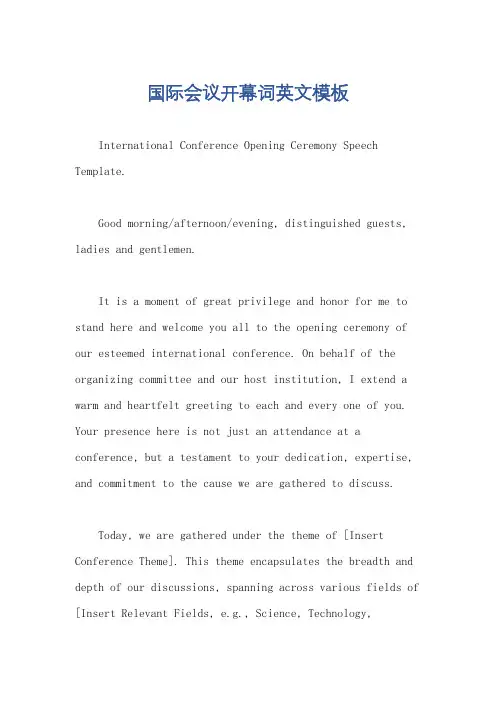 国际会议开幕词英文模板

International Conference Opening Ceremony Speech Template.

Good morning/afternoon/evening, distinguished guests, ladies and gentlemen.

It is a moment of great privilege and honor for me to stand here and welcome you all to the opening ceremony of our esteemed international conference. On behalf of the organizing committee and our host institution, I extend a warm and heartfelt greeting to each and every one of you. Your presence here is not just an attendance at a conference, but a testament to your dedication, expertise, and commitment to the cause we are gathered to discuss.

Today, we are gathered under the theme of [Insert Conference Theme]. This theme encapsulates the breadth and depth of our discussions, spanning across various fields of [Insert Relevant Fields, e.g., Science, Technology,